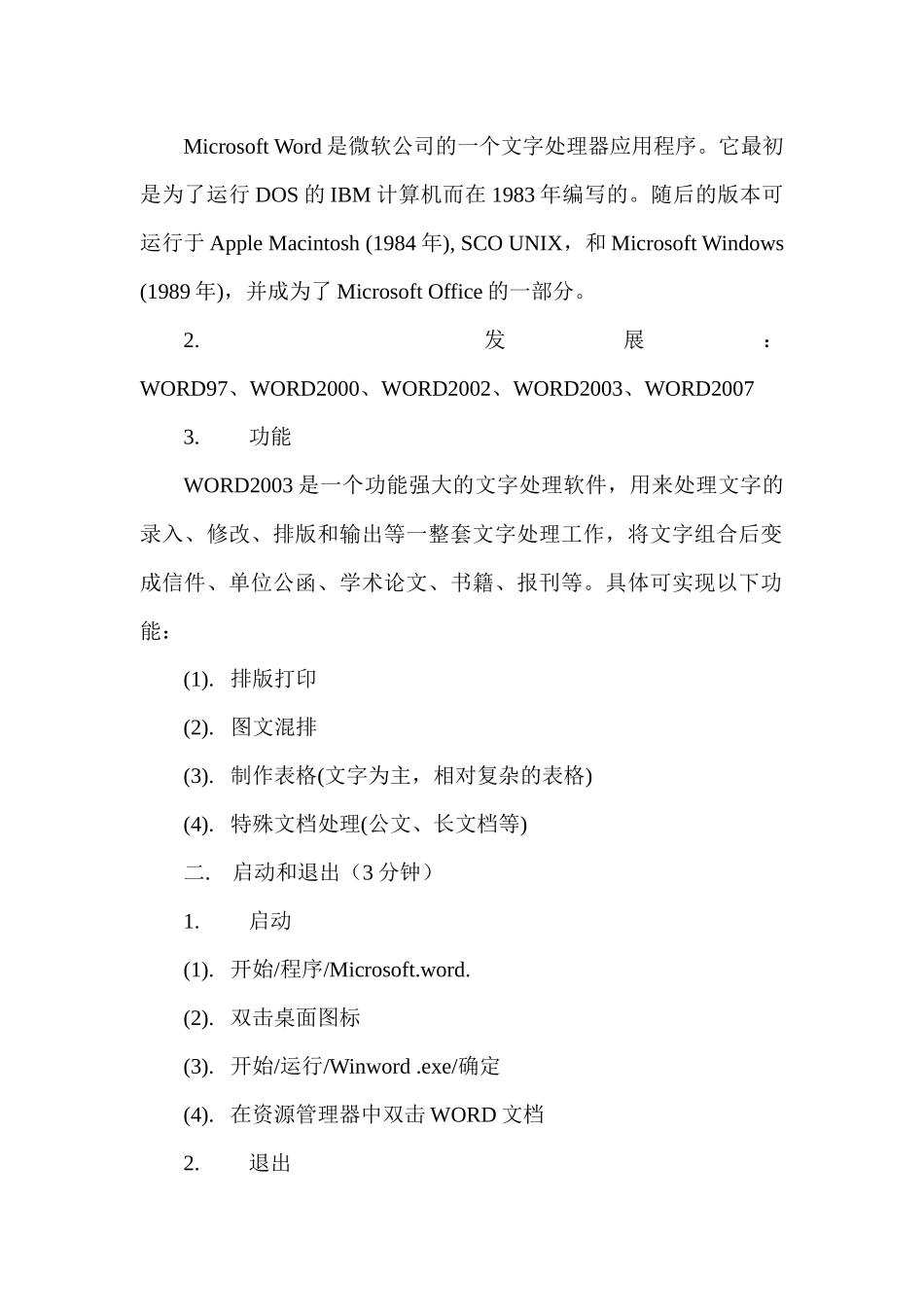 Microsoft Word 是微软公司的一个文字处理器应用程序。它最初是为了运行 DOS 的 IBM 计算机而在 1983 年编写的。随后的版本可运行于 Apple Macintosh (1984 年), SCO UNIX，和 Microsoft Windows (1989 年)，并成为了 Microsoft Office 的一部分。

2. 发展：WORD97、WORD2000、WORD2002、WORD2003、WORD2007

3. 功能

WORD2003 是一个功能强大的文字处理软件，用来处理文字的录入、修改、排版和输出等一整套文字处理工作，将文字组合后变成信件、单位公函、学术论文、书籍、报刊等。具体可实现以下功能：

(1). 排版打印

(2). 图文混排

(3). 制作表格(文字为主，相对复杂的表格)

(4). 特殊文档处理(公文、长文档等)

二. 启动和退出（3 分钟）

1. 启动

(1). 开始/程序/Microsoft.word.

(2). 双击桌面图标

(3). 开始/运行/Winword .exe/确定

(4). 在资源管理器中双击 WORD 文档

2. 退出